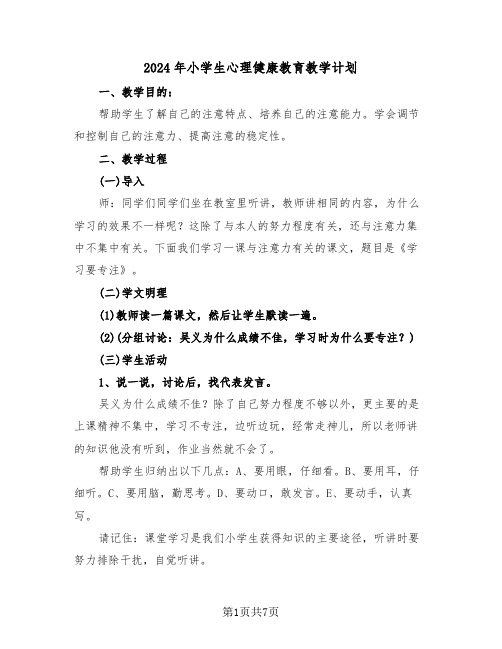 2024年小学生心理健康教育教学计划

一、教学目的：

帮助学生了解自己的注意特点、培养自己的注意能力。学会调节和控制自己的注意力、提高注意的稳定性。

二、教学过程

(一)导入

师：同学们同学们坐在教室里听讲，教师讲相同的内容，为什么学习的效果不一样呢？这除了与本人的努力程度有关，还与注意力集中不集中有关。下面我们学习一课与注意力有关的课文，题目是《学习要专注》。

(二)学文明理

(1)教师读一篇课文，然后让学生默读一遍。

(2)(分组讨论：吴义为什么成绩不佳，学习时为什么要专注？)

(三)学生活动

1、说一说，讨论后，找代表发言。

吴义为什么成绩不佳？除了自己努力程度不够以外，更主要的是上课精神不集中，学习不专注，边听边玩，经常走神儿，所以老师讲的知识他没有听到，作业当然就不会了。

帮助学生归纳出以下几点：A、要用眼，仔细看。B、要用耳，仔细听。C、要用脑，勤思考。D、要动口，敢发言。E、要动手，认真写。

请记住：课堂学习是我们小学生获得知识的主要途径，听讲时要努力排除干扰，自觉听讲。

第1页共7页